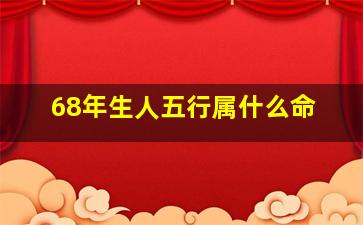 68年生人五行属什么命